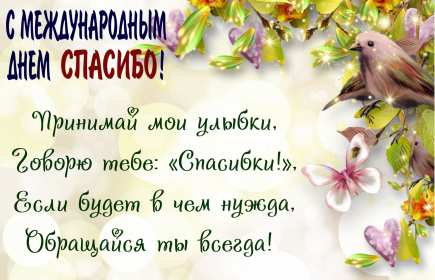 С МЕЖДУНАРОДНЫМ ДНЕМ СПАСИБО!

Принимай мои улыбки,
Говорю тебе: «Спасибки!»,
Если будет в чем нужда,
Обращайся ты всегда!